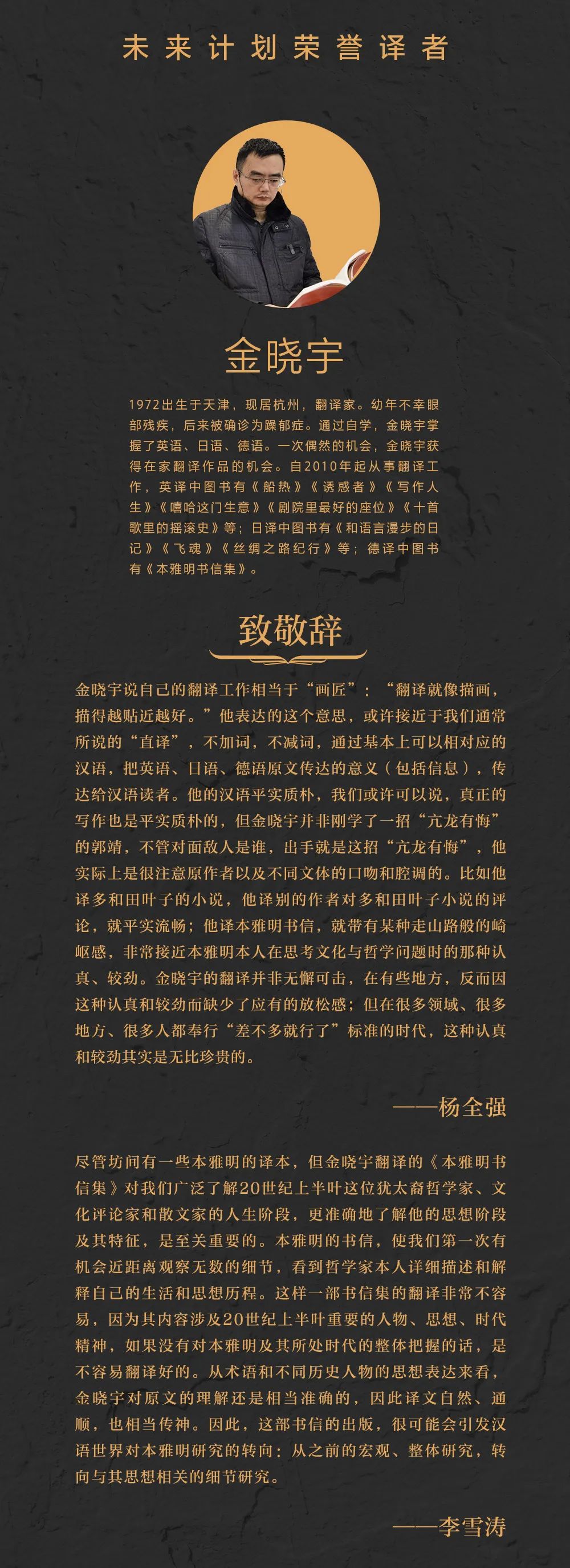 未来计划荣誉译者

金晓宇

1972出生于天津，现居杭州，翻译家。幼年不幸眼部残疾，后来被确诊为躁郁症。通过自学，金晓宇掌握了英语、日语、德语。一次偶然的机会，金晓宇获得在家翻译作品的机会。自2010年起从事翻译工作，英译中图书有《船热》《诱惑者》《写作人生》《嘻哈这门生意》《剧院里最好的座位》《十首歌里的摇滚史》等；日译中图书有《和语言漫步的日记》《飞魂》《丝绸之路纪行》等；德译中图书有《本雅明书信集》。

致敬辞

金晓宇说自己的翻译工作相当于“画匠”：“翻译就像描画，描得越贴近越好。”他表达的这个意思，或许接近于我们通常所说的“直译”，不加词，不减词，通过基本上可以相对应的汉语，把英语、日语、德语原文传达的意义（包括信息），传达给汉语读者。他的汉语平实质朴，我们或许可以说，真正的写作也是平实质朴的，但金晓宇并非刚学了一招“亢龙有悔”的郭靖，不管对面敌人是谁，出手就是这招“亢龙有悔”，他实际上是很注意原作者以及不同文体的口吻和腔调的。比如他译多和田叶子的小说，他译别的作者对多和田叶子小说的评论，就平实流畅；他译本雅明书信，就带有某种走山路般的崎岖感，非常接近本雅明本人在思考文化与哲学问题时的那种认真、较劲。金晓宇的翻译并非无懈可击，在有些地方，反而因这种认真和较劲而缺少了应有的放松感；但在很多领域、很多地方、很多人都奉行“差不多就行了”标准的时代，这种认真和较劲其实是无比珍贵的。

——杨全强

尽管坊间有一些本雅明的译本，但金晓宇翻译的《本雅明书信集》对我们广泛了解20世纪上半叶这位犹太裔哲学家、文化评论家和散文家的人生阶段，更准确地了解他的思想阶段及其特征，是至关重要的。本雅明的书信，使我们第一次有机会近距离观察无数的细节，看到哲学家本人详细描述和解释自己的生活和思想历程。这样一部书信集的翻译非常不容易，因为其内容涉及20世纪上半叶重要的人物、思想、时代精神，如果没有对本雅明及其所处时代的整体把握的话，是不容易翻译好的。从术语和不同历史人物的思想表达来看，金晓宇对原文的理解还是相当准确的，因此译文自然、通顺，也相当传神。因此，这部书信的出版，很可能会引发汉语世界对本雅明研究的转向：从之前的宏观、整体研究，转向与其思想相关的细节研究。

——李雪涛